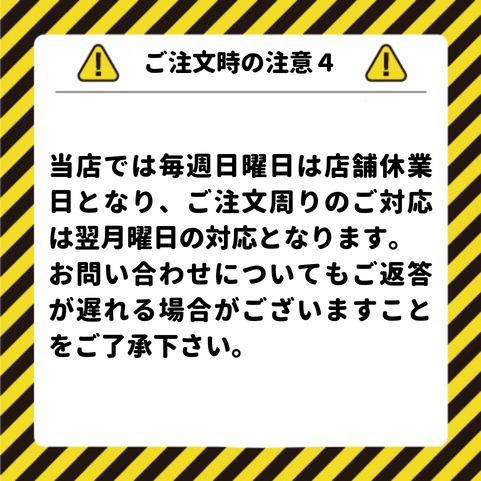 ご注文時の注意４

当店では毎週日曜日は店舗休業日となり、ご注文周りのご対応は翌月曜日の対応となります。お問い合わせについてもご返答が遅れる場合がございますことをご了承下さい。